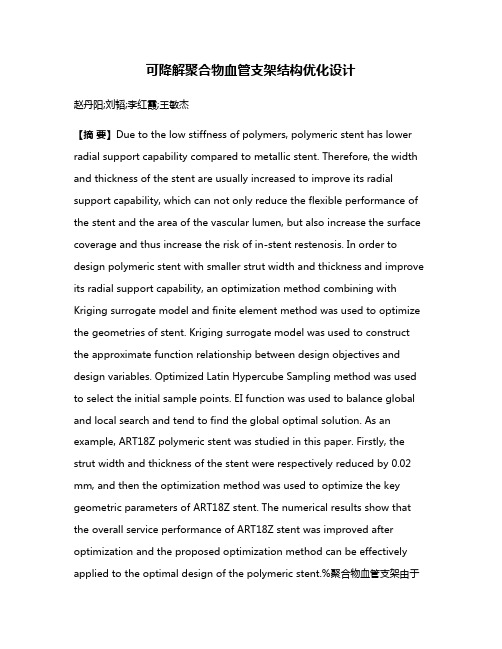 可降解聚合物血管支架结构优化设计

赵丹阳;刘韬;李红霞;王敏杰

【摘 要】Due to the low stiffness of polymers, polymeric stent has lower radial support capability compared to metallic stent. Therefore, the width and thickness of the stent are usually increased to improve its radial support capability, which can not only reduce the flexible performance of the stent and the area of the vascular lumen, but also increase the surface coverage and thus increase the risk of in-stent restenosis. In order to design polymeric stent with smaller strut width and thickness and improve its radial support capability, an optimization method combining with Kriging surrogate model and finite element method was used to optimize the geometries of stent. Kriging surrogate model was used to construct the approximate function relationship between design objectives and design variables. Optimized Latin Hypercube Sampling method was used to select the initial sample points. EI function was used to balance global and local search and tend to find the global optimal solution. As an example, ART18Z polymeric stent was studied in this paper. Firstly, the strut width and thickness of the stent were respectively reduced by 0.02 mm, and then the optimization method was used to optimize the key geometric parameters of ART18Z stent. The numerical results show that the overall service performance of ART18Z stent was improved after optimization and the proposed optimization method can be effectively applied to the optimal design of the polymeric stent.%聚合物血管支架由于